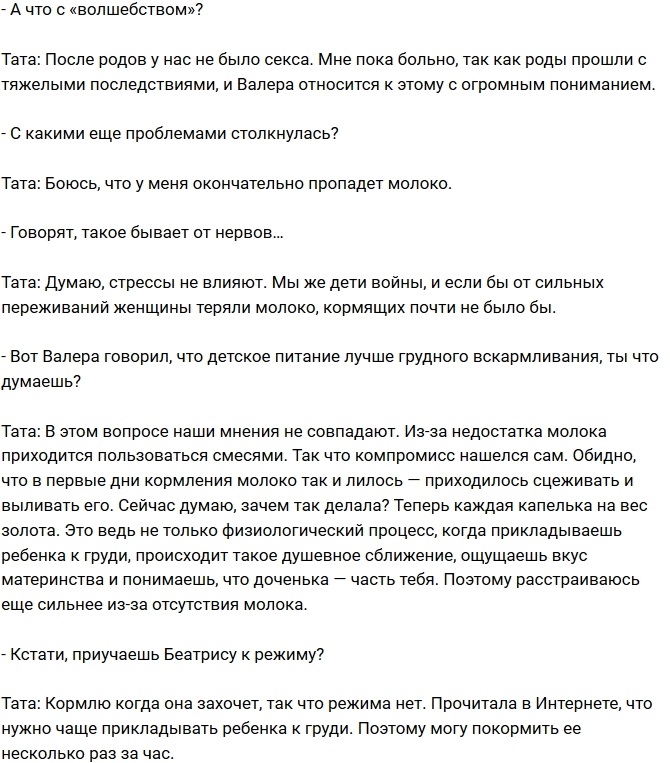 - А что с «волшебством»?

Тата: После родов у нас не было секса. Мне пока больно, так как роды прошли с тяжелыми последствиями, и Валера относится к этому с огромным пониманием.

- С какими еще проблемами столкнулась?

Тата: Боюсь, что у меня окончательно пропадет молоко.

- Говорят, такое бывает от нервов…

Тата: Думаю, стрессы не влияют. Мы же дети войны, и если бы от сильных переживаний женщины теряли молоко, кормящих почти не было бы.

- Вот Валера говорил, что детское питание лучше грудного вскармливания, ты что думаешь?

Тата: В этом вопросе наши мнения не совпадают. Из-за недостатка молока приходится пользоваться смесями. Так что компромисс нашелся сам. Обидно, что в первые дни кормления молоко так и лилось — приходилось сцеживать и выливать его. Сейчас думаю, зачем так делала? Теперь каждая капелька на вес золота. Это ведь не только физиологический процесс, когда прикладываешь ребенка к груди, происходит такое душевное сближение, ощущаешь вкус материнства и понимаешь, что доченька — часть тебя. Поэтому расстраиваюсь еще сильнее из-за отсутствия молока.

- Кстати, приучаешь Беатрису к режиму?

Тата: Кормлю когда она захочет, так что режима нет. Прочитала в Интернете, что нужно чаще прикладывать ребенка к груди. Поэтому могу покормить ее несколько раз за час.